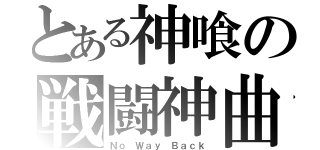 とある神喰の
戦闘神曲
No Way Back